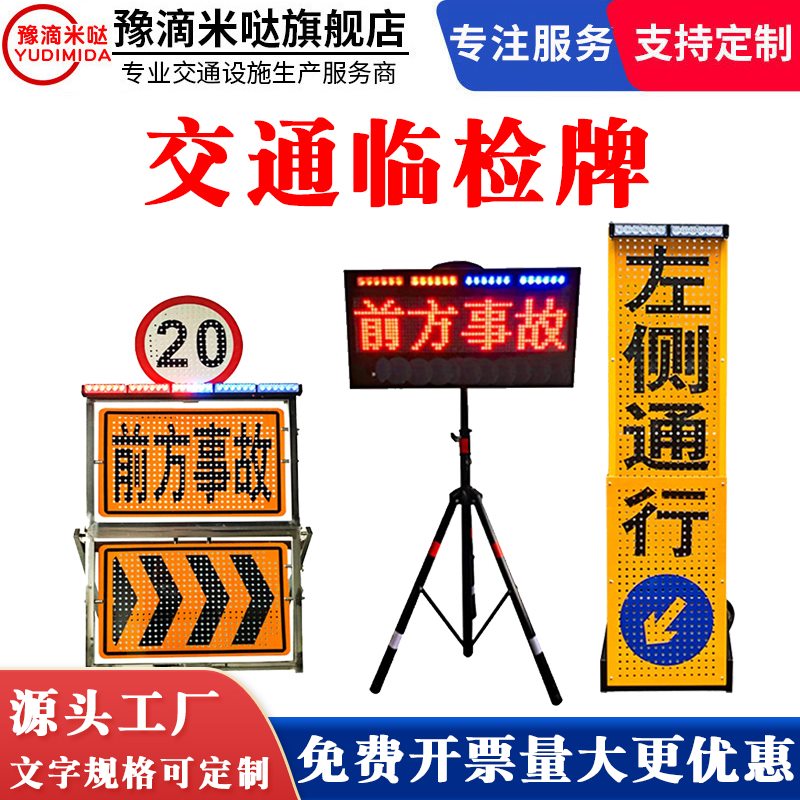 豫滴米哒
YUDIMIDA
豫滴米哒旗舰店
专业交通设施生产服务商

专注服务
支持定制

交通临检牌

20

前方事故

前方事故

左侧通行

源头工厂
文字规格可定制

免费开票量大更优惠